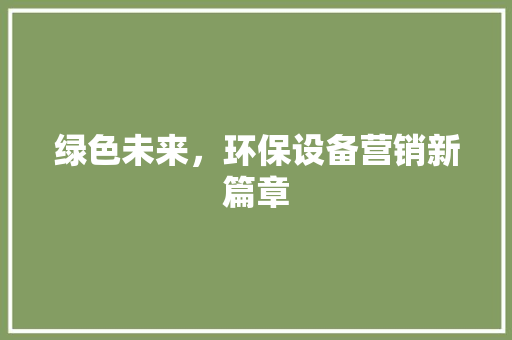 绿色未来，环保设备营销新篇章